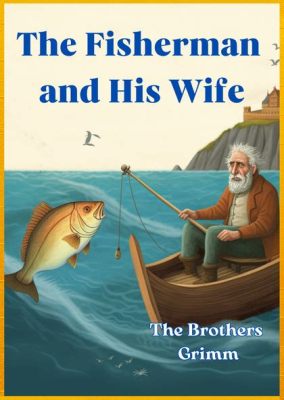 The Fisherman and His Wife

The Brothers Grimm